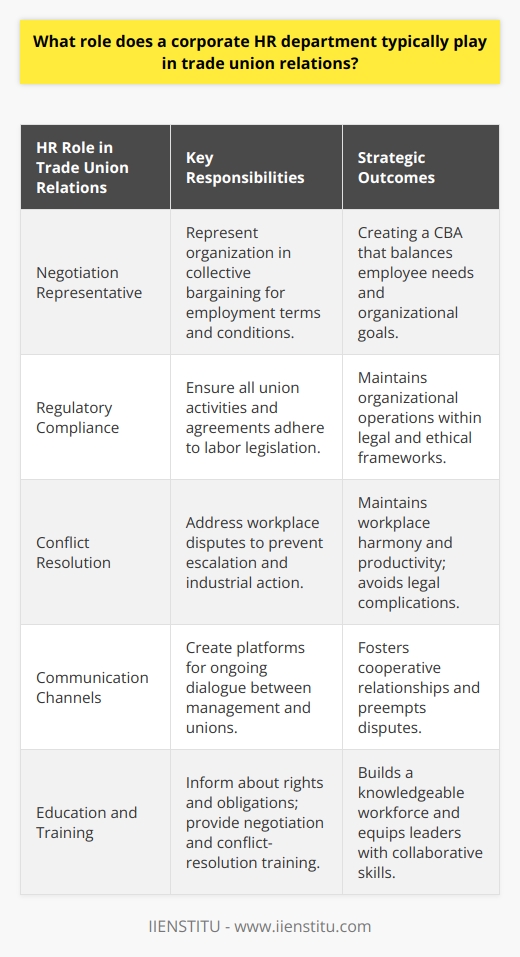 What role does a corporate HR department typically play in trade union relations?

| HR Role in Trade Union Relations | Key Responsibilities | Strategic Outcomes |
|---|---|---|
| Negotiation Representative | Represent organization in collective bargaining for employment terms and conditions. | Creating a CBA that balances employee needs and organizational goals. |
| Regulatory Compliance | Ensure all union activities and agreements adhere to labor legislation. | Maintains organizational operations within legal and ethical frameworks. |
| Conflict Resolution | Address workplace disputes to prevent escalation and industrial action. | Maintains workplace harmony and productivity; avoids legal complications. |
| Communication Channels | Create platforms for ongoing dialogue between management and unions. | Fosters cooperative relationships and preempts disputes. |
| Education and Training | Inform about rights and obligations; provide negotiation and conflict-resolution training. | Builds a knowledgeable workforce and equips leaders with collaborative skills. |

IIENSTITU - www.iienstitu.com